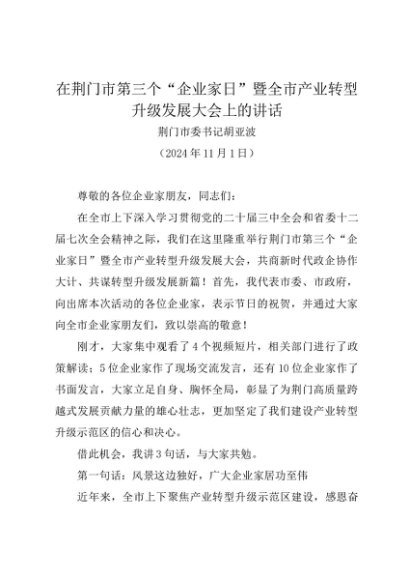 在荆门市第三个“企业家日”暨全市产业转型升级发展大会上的讲话

荆门市委书记胡亚波

（2024年11月1日）

尊敬的各位企业家朋友，同志们：

在全市上下深入学习贯彻党的二十届三中全会和省委十二届七次全会精神之际，我们在这里隆重举行荆门市第三个“企业家日”暨全市产业转型升级发展大会，共商新时代政企协作大计、共谋转型升级发展新篇！首先，我代表市委、市政府，向出席本次活动的各位企业家，表示节日的祝贺，并通过大家向全市企业家朋友们，致以崇高的敬意！

刚才，大家集中观看了4个视频短片，相关部门进行了政策解读；5位企业家作了现场交流发言，还有10位企业家作了书面发言，大家立足自身、胸怀全局，彰显了为荆门高质量跨越式发展贡献力量的雄心壮志，更加坚定了我们建设产业转型升级示范区的信心和决心。

借此机会，我讲3句话，与大家共勉。

第一句话：风景这边独好，广大企业家居功至伟

近年来，全市上下聚焦产业转型升级示范区建设，感恩奋